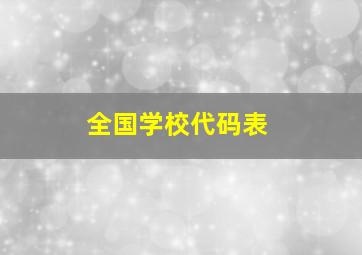 全国学校代码表